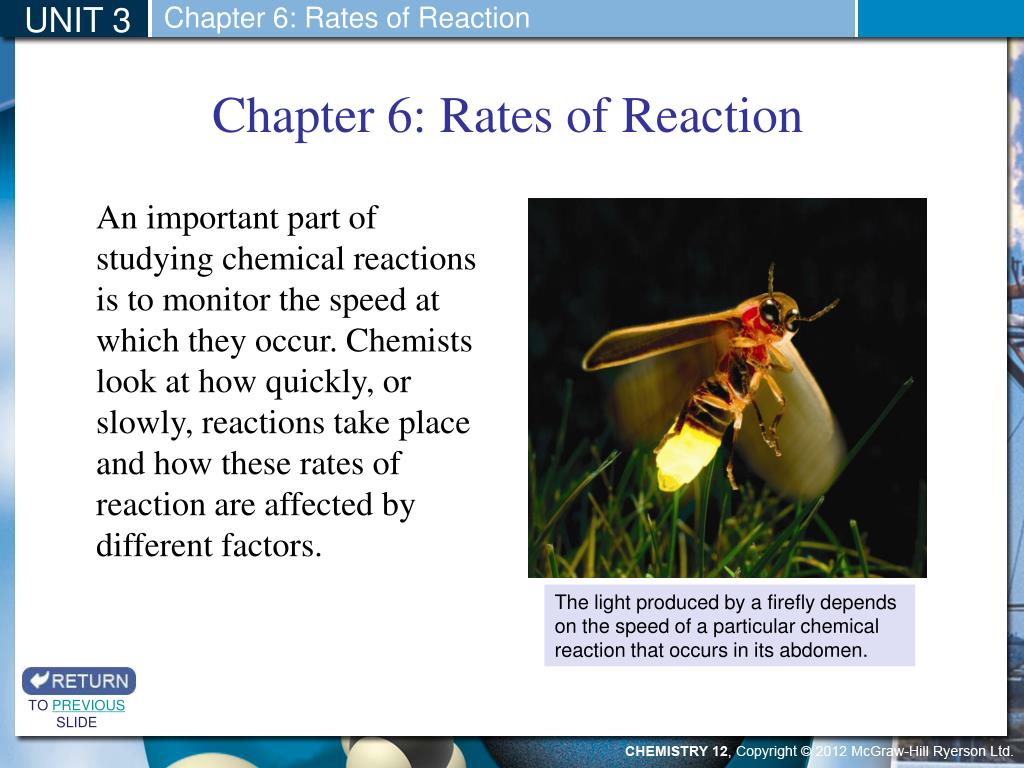 UNIT 3 Chapter 6: Rates of Reaction

Chapter 6: Rates of Reaction

An important part of studying chemical reactions is to monitor the speed at which they occur. Chemists look at how quickly, or slowly, reactions take place and how these rates of reaction are affected by different factors.

The light produced by a firefly depends on the speed of a particular chemical reaction that occurs in its abdomen.

RETURN

TO PREVIOUS SLIDE

CHEMISTRY 12, Copyright © 2012 McGraw-Hill Ryerson Ltd.